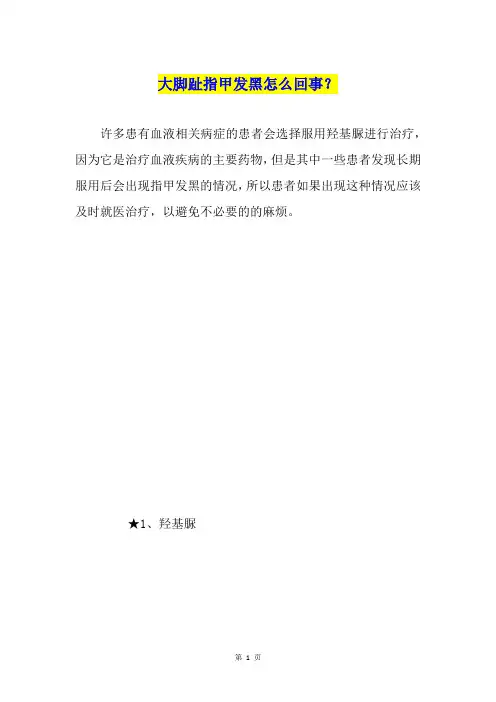 大脚趾指甲发黑怎么回事？

许多患有血液相关病症的患者会选择服用羟基脲进行治疗，因为它是治疗血液疾病的主要药物，但是其中一些患者发现长期服用后会出现指甲发黑的情况，所以患者如果出现这种情况应该及时就医治疗，以避免不必要的的麻烦。

★1、羟基脲

第1页